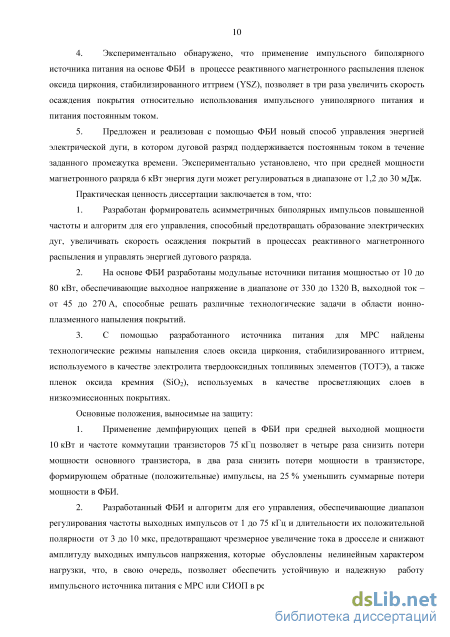 10

4. Экспериментально обнаружено, что применение импульсного биполярного источника питания на основе ФБИ в процессе реактивного магнетронного распыления пленок оксида циркония, стабилизированного иттрием (YSZ), позволяет в три раза увеличить скорость осаждения покрытия относительно использования импульсного униполярного питания и питания постоянным током.

5. Предложен и реализован с помощью ФБИ новый способ управления энергией электрической дуги, в котором дуговой разряд поддерживается постоянным током в течение заданного промежутка времени. Экспериментально установлено, что при средней мощности магнетронного разряда 6 кВт энергия дуги может регулироваться в диапазоне от 1,2 до 30 мДж.

Практическая ценность диссертации заключается в том, что:

1. Разработан формирователь асимметричных биполярных импульсов повышенной частоты и алгоритм для его управления, способный предотвращать образование электрических дуг, увеличивать скорость осаждения покрытий в процессах реактивного магнетронного распыления и управлять энергией дугового разряда.

2. На основе ФБИ разработаны модульные источники питания мощностью от 10 до 80 кВт, обеспечивающие выходное напряжение в диапазоне от 330 до 1320 В, выходной ток – от 45 до 270 А, способные решать различные технологические задачи в области ионно-плазменного напыления покрытий.

3. С помощью разработанного источника питания для МРС найдены технологические режимы напыления слоев оксида циркония, стабилизированного иттрием, используемого в качестве электролита твердооксидных топливных элементов (ТОТЭ), а также пленок оксида кремния ($SiO_2$), используемых в качестве просветляющих слоев в низкоэмиссионных покрытиях.

Основные положения, выносимые на защиту:

1. Применение демпфирующих цепей в ФБИ при средней выходной мощности 10 кВт и частоте коммутации транзисторов 75 кГц позволяет в четыре раза снизить потери мощности основного транзистора, в два раза снизить потери мощности в транзисторе, формирующем обратные (положительные) импульсы, на 25 % уменьшить суммарные потери мощности в ФБИ.

2. Разработанный ФБИ и алгоритм для его управления, обеспечивающие диапазон регулирования частоты выходных импульсов от 1 до 75 кГц и длительности их положительной полярности от 3 до 10 мкс, предотвращают чрезмерное увеличение тока в дросселе и снижают амплитуду выходных импульсов напряжения, которые обусловлены нелинейным характером нагрузки, что, в свою очередь, позволяет обеспечить устойчивую и надежную работу импульсного источника питания с МРС или СИОП в ре

dsLib.net
библиотека диссертаций